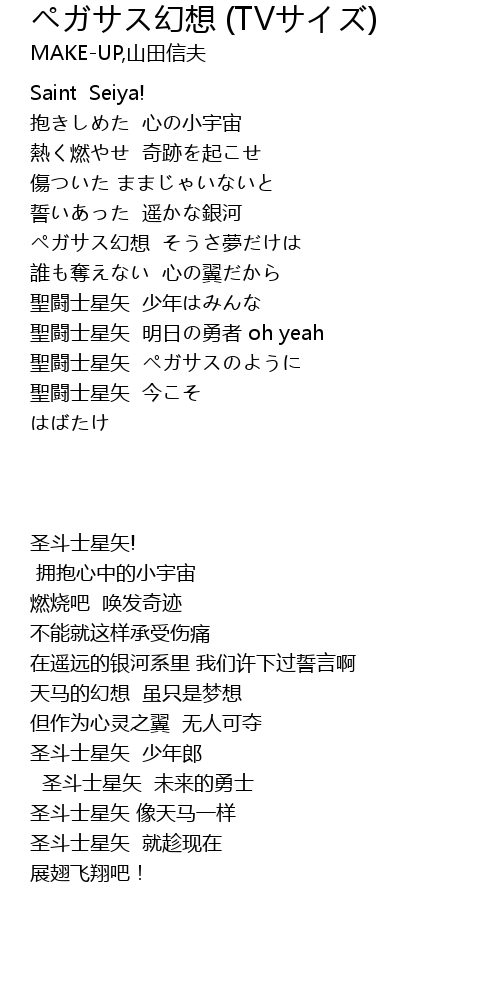 ペガサス幻想 (TVサイズ)
MAKE-UP,山田信夫

Saint Seiya!
抱きしめた 心の小宇宙
熱く燃やせ 奇跡を起こせ
傷ついた ままじゃいないと
誓いあった 遥かな銀河
ペガサス幻想 そうさ夢だけは
誰も奪えない 心の翼だから
聖闘士星矢 少年はみんな
聖闘士星矢 明日の勇者 oh yeah
聖闘士星矢 ペガサスのように
聖闘士星矢 今こそ
はばたけ

圣斗士星矢!
拥抱心中的小宇宙
燃烧吧 唤发奇迹
不能就这样承受伤痛
在遥远的银河系里 我们许下过誓言啊
天马的幻想 虽只是梦想
但作为心灵之翼 无人可夺
圣斗士星矢 少年郎
圣斗士星矢 未来的勇士
圣斗士星矢 像天马一样
圣斗士星矢 就趁现在
展翅飞翔吧！